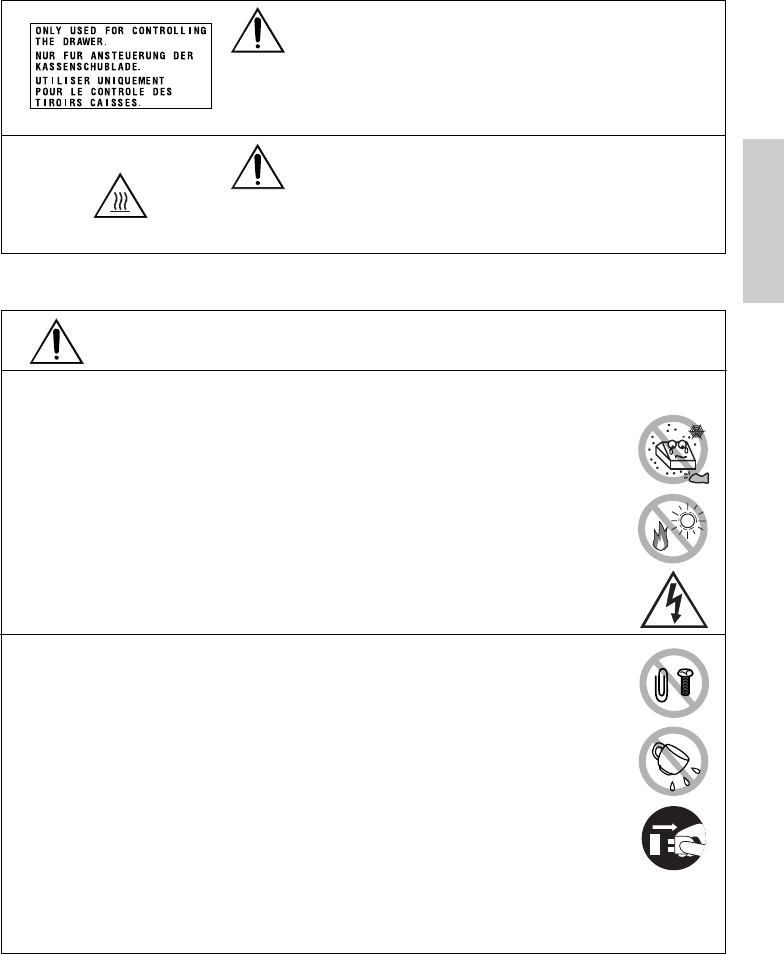 ONLY USED FOR CONTROLLING THE DRAWER.
NUR FUR ANSTEUERUNG DER KASSENSCHUBLADE.
UTILISER UNIQUEMENT POUR LE CONTROLE DES TIROIRS CAISSES.